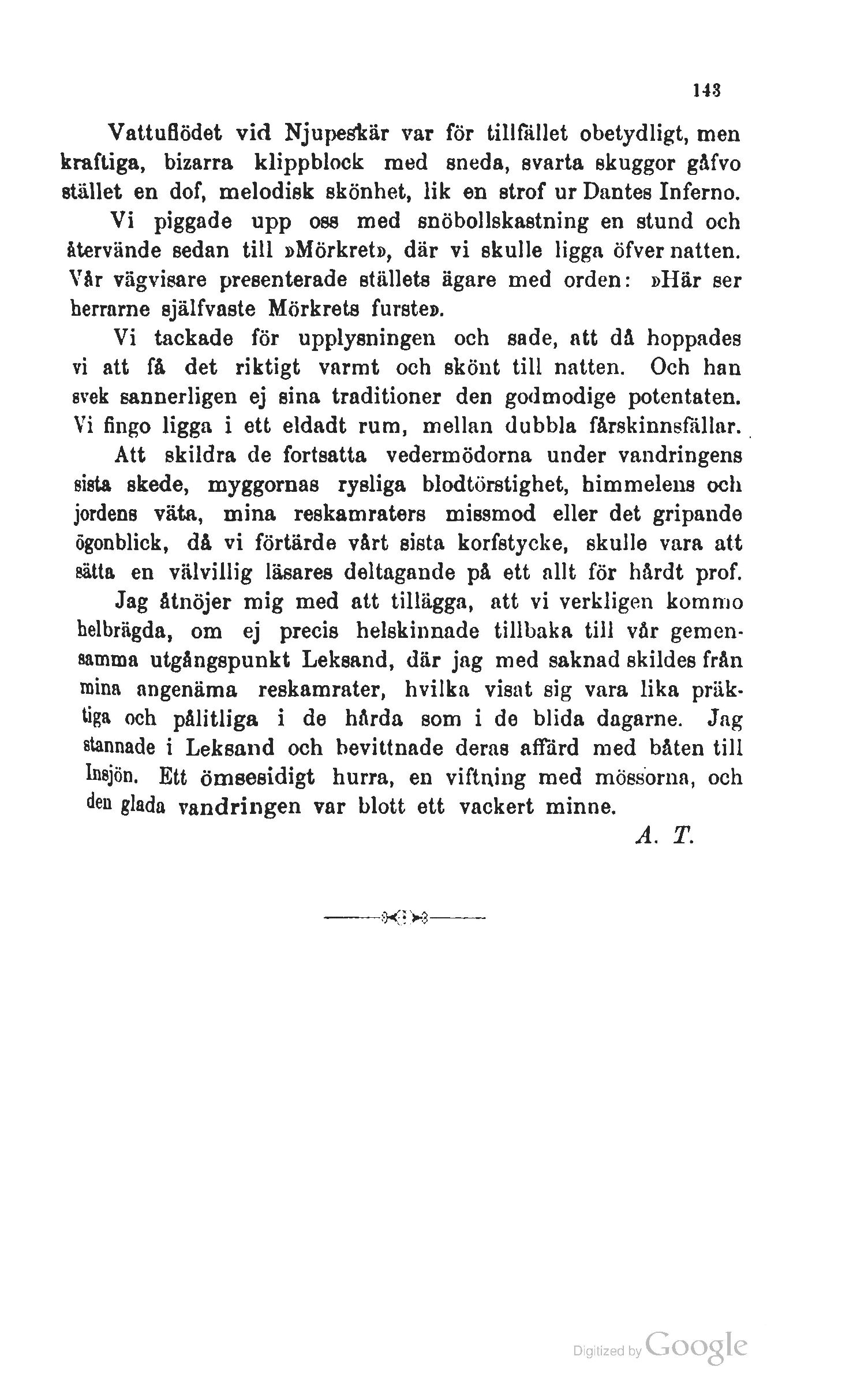 143

Vattuflödet vid Njupeskär var för tillfället obetydligt, men kraftiga, bizarra klippblock med sneda, svarta skuggor gåfvo stället en dof, melodisk skönhet, lik en strof ur Dantes Inferno.

Vi piggade upp oss med snöbollskastning en stund och återvände sedan till »Mörkret», där vi skulle ligga öfver natten. Vår vägvisare presenterade ställets ägare med orden: »Här ser herrarne själfvaste Mörkrets furste».

Vi tackade för upplysningen och sade, att då hoppades vi att få det riktigt varmt och skönt till natten. Och han svek sannerligen ej sina traditioner den godmodige potentaten. Vi fingo ligga i ett eldadt rum, mellan dubbla fårskinnsfällar.

Att skildra de fortsatta vedermödorna under vandringens sista skede, myggornas rysliga blodtörstighet, himmelens och jordens väta, mina reskamraters missmod eller det gripande ögonblick, då vi förtärde vårt sista korfstycke, skulle vara att sätta en välvillig läsares deltagande på ett allt för hårdt prof.

Jag åtnöjer mig med att tillägga, att vi verkligen kommo helbrägda, om ej precis helskinnade tillbaka till vår gemensamma utgångspunkt Leksand, där jag med saknad skildes från mina angenäma reskamrater, hvilka visat sig vara lika präktiga och pålitliga i de hårda som i de blida dagarne. Jag stannade i Leksand och bevittnade deras affärd med båten till Insjön. Ett ömsesidigt hurra, en viftning med mössorna, och den glada vandringen var blott ett vackert minne.

A. T.

Digitized by Google